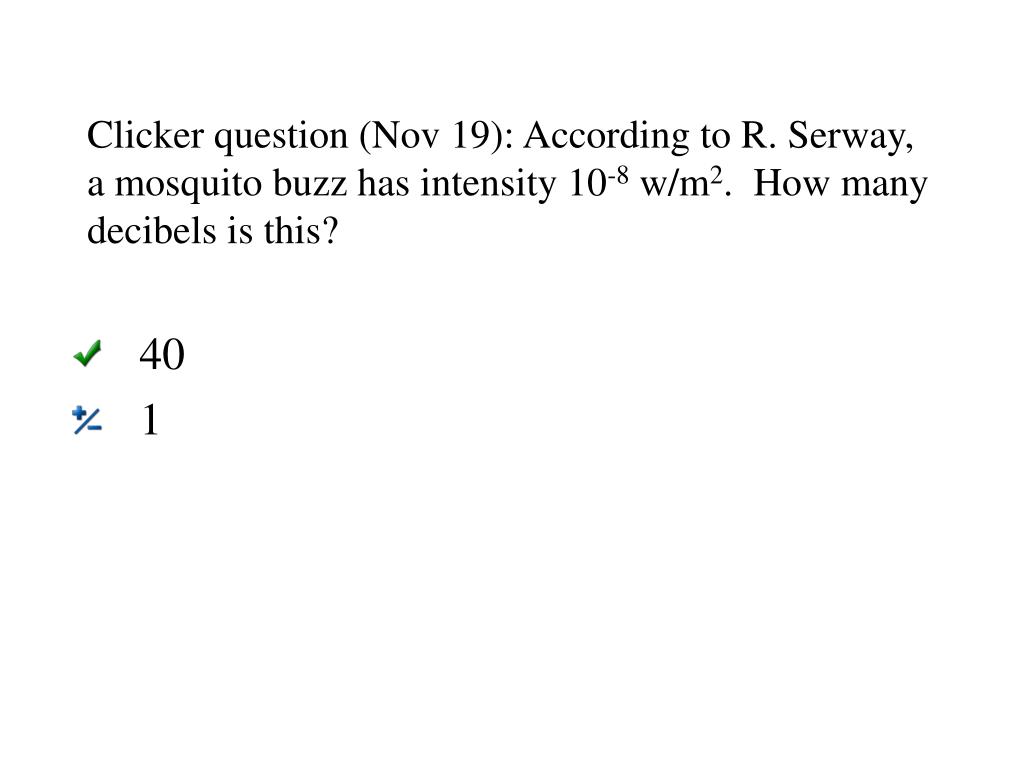 Clicker question (Nov 19): According to R. Serway, a mosquito buzz has intensity $10^{-8}$ w/m$^2$. How many decibels is this?

40

1